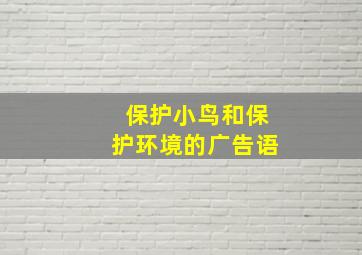 保护小鸟和保护环境的广告语